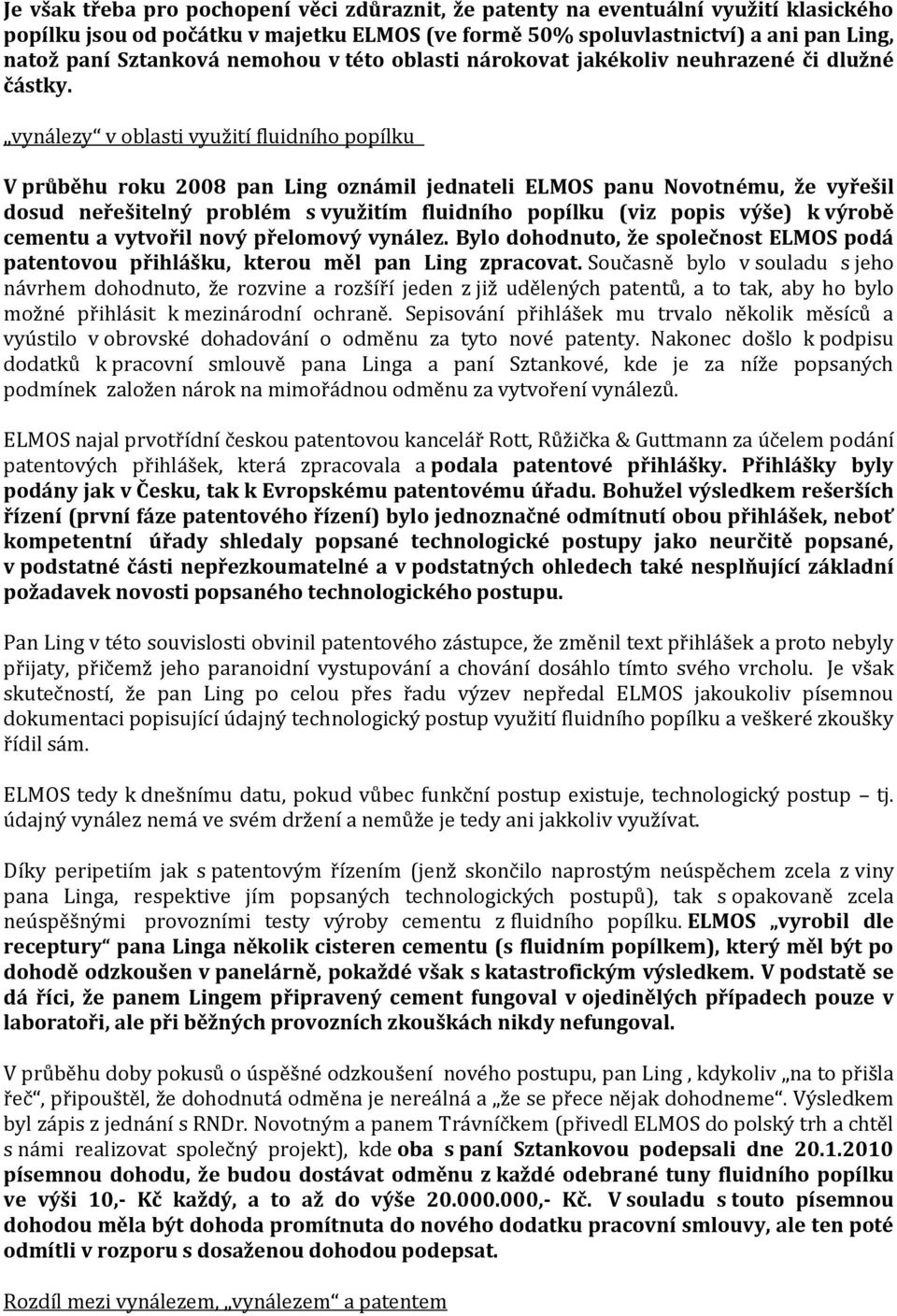 Je však třeba pro pochopení věci zdůraznit, že patenty na eventuální využití klasického popílku jsou od počátku v majetku ELMOS (ve formě 50% spoluvlastnictví) a ani pan Ling, natož paní Sztanková nemohou v této oblasti nárokovat jakékoliv neuhrazené či dlužné částky.

„vynálezy“ v oblasti využití fluidního popílku

V průběhu roku 2008 pan Ling oznámil jednateli ELMOS panu Novotnému, že vyřešil dosud neřešitelný problém s využitím fluidního popílku (viz popis výše) k výrobě cementu a vytvořil nový přelomový vynález. Bylo dohodnuto, že společnost ELMOS podá patentovou přihlášku, kterou měl pan Ling zpracovat. Současně bylo v souladu s jeho návrhem dohodnuto, že rozvine a rozšíří jeden z již udělených patentů, a to tak, aby ho bylo možné přihlásit k mezinárodní ochraně. Sepisování přihlášek mu trvalo několik měsíců a vyústilo v obrovské dohadování o odměnu za tyto nové patenty. Nakonec došlo k podpisu dodatků k pracovní smlouvě pana Linga a paní Sztankové, kde je za níže popsaných podmínek založen nárok na mimořádnou odměnu za vytvoření vynálezů.

ELMOS najal prvotřídní českou patentovou kancelář Rott, Růžička & Guttmann za účelem podání patentových přihlášek, která zpracovala a podala patentové přihlášky. Přihlášky byly podány jak v Česku, tak k Evropskému patentovému úřadu. Bohužel výsledkem rešerších řízení (první fáze patentového řízení) bylo jednoznačné odmítnutí obou přihlášek, neboť kompetentní úřady shledaly popsané technologické postupy jako neurčitě popsané, v podstatné části nepřezkoumatelné a v podstatných ohledech také nesplňující základní požadavek novosti popsaného technologického postupu.

Pan Ling v této souvislosti obvinil patentového zástupce, že změnil text přihlášek a proto nebyly přijaty, přičemž jeho paranoidní vystupování a chování dosáhlo tímto svého vrcholu. Je však skutečností, že pan Ling po celou přes řadu výzev nepředal ELMOS jakoukoliv písemnou dokumentaci popisující údajný technologický postup využití fluidního popílku a veškeré zkoušky řídil sám.

ELMOS tedy k dnešnímu datu, pokud vůbec funkční postup existuje, technologický postup – tj. údajný vynález nemá ve svém držení a nemůže je tedy ani jakkoliv využívat.

Díky peripetiím jak s patentovým řízením (jenž skončilo naprostým neúspěchem zcela z viny pana Linga, respektive jím popsaných technologických postupů), tak s opakovaně zcela neúspěšnými provozními testy výroby cementu z fluidního popílku. ELMOS „vyrobil dle receptury“ pana Linga několik cisteren cementu (s fluidním popílkem), který měl být po dohodě odzkoušen v panelárně, pokaždé však s katastrofickým výsledkem. V podstatě se dá říci, že panem Lingem připravený cement fungoval v ojedinělých případech pouze v laboratoři, ale při běžných provozních zkouškách nikdy nefungoval.

V průběhu doby pokusů o úspěšné odzkoušení nového postupu, pan Ling , kdykoliv „na to přišla řeč“, připouštěl, že dohodnutá odměna je nereálná a „že se přece nějak dohodneme“. Výsledkem byl zápis z jednání s RNDr. Novotným a panem Trávníčkem (přivedl ELMOS do polský trh a chtěl s námi realizovat společný projekt), kde oba s paní Sztankovou podepsali dne 20.1.2010 písemnou dohodu, že budou dostávat odměnu z každé odebrané tuny fluidního popílku ve výši 10,- Kč každý, a to až do výše 20.000.000,- Kč. V souladu s touto písemnou dohodou měla být dohoda promítnuta do nového dodatku pracovní smlouvy, ale ten poté odmítli v rozporu s dosaženou dohodou podepsat.

Rozdíl mezi vynálezem, „vynálezem“ a patentem